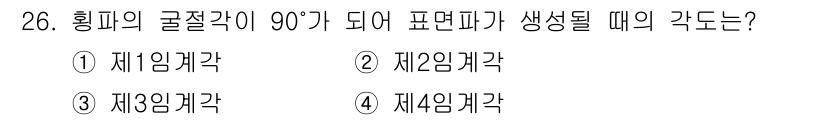 26. 횡파의 굴절각이 90°가 되어 표면파가 생성될 때의 각도는?

① 제1임계각
② 제2임계각
③ 제3임계각
④ 제4임계각